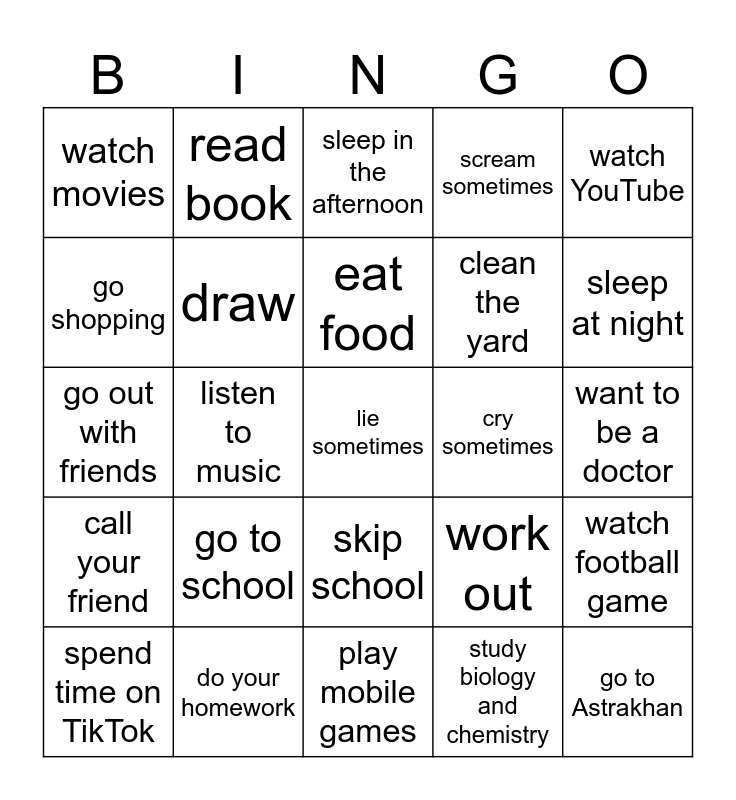 | B | I | N | G | O |
|---|---|---|---|---|
| watch movies | read book | sleep in the afternoon | scream sometimes | watch YouTube |
| go shopping | draw | eat food | clean the yard | sleep at night |
| go out with friends | listen to music | lie sometimes | cry sometimes | want to be a doctor |
| call your friend | go to school | skip school | work out | watch football game |
| spend time on TikTok | do your homework | play mobile games | study biology and chemistry | go to Astrakhan |